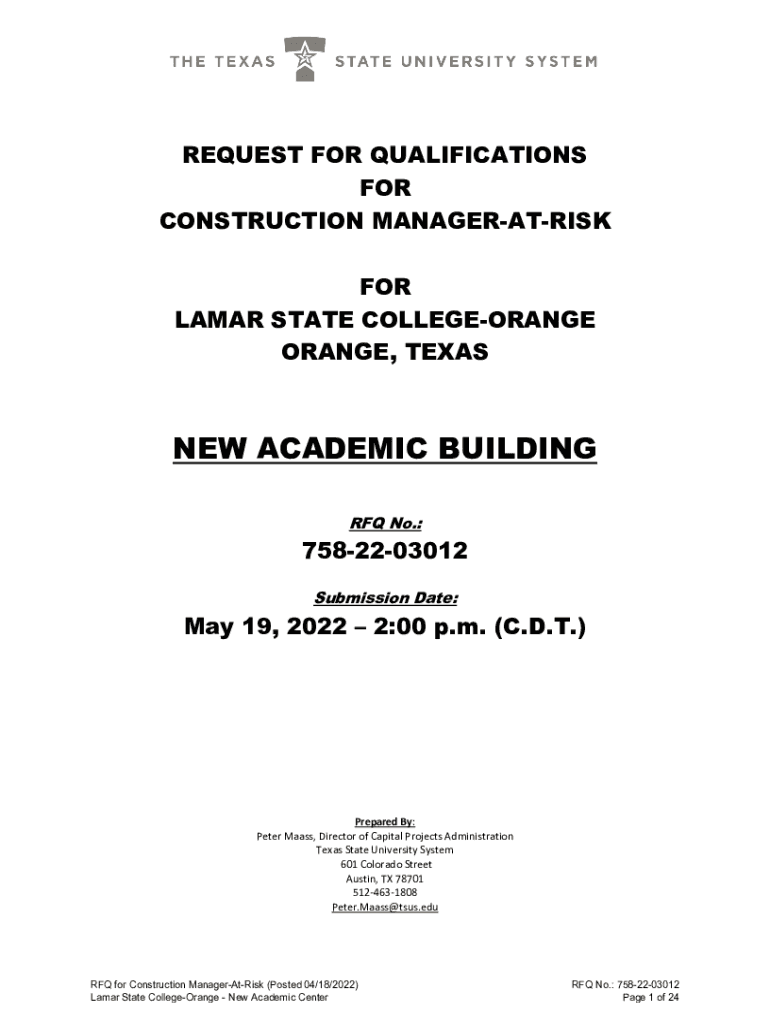 THE TEXAS STATE UNIVERSITY SYSTEM

REQUEST FOR QUALIFICATIONS
FOR
CONSTRUCTION MANAGER-AT-RISK

FOR
LAMAR STATE COLLEGE-ORANGE
ORANGE, TEXAS

NEW ACADEMIC BUILDING

RFQ No.:

758-22-03012

Submission Date:

May 19, 2022 – 2:00 p.m. (C.D.T.)

Prepared By:
Peter Maass, Director of Capital Projects Administration
Texas State University System
601 Colorado Street
Austin, TX 78701
512-463-1808
Peter.Maass@tsus.edu

RFQ for Construction Manager-At-Risk (Posted 04/18/2022)
Lamar State College-Orange - New Academic Center

RFQ No.: 758-22-03012
Page 1 of 24